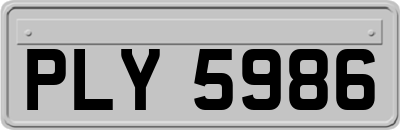 PLY 5986